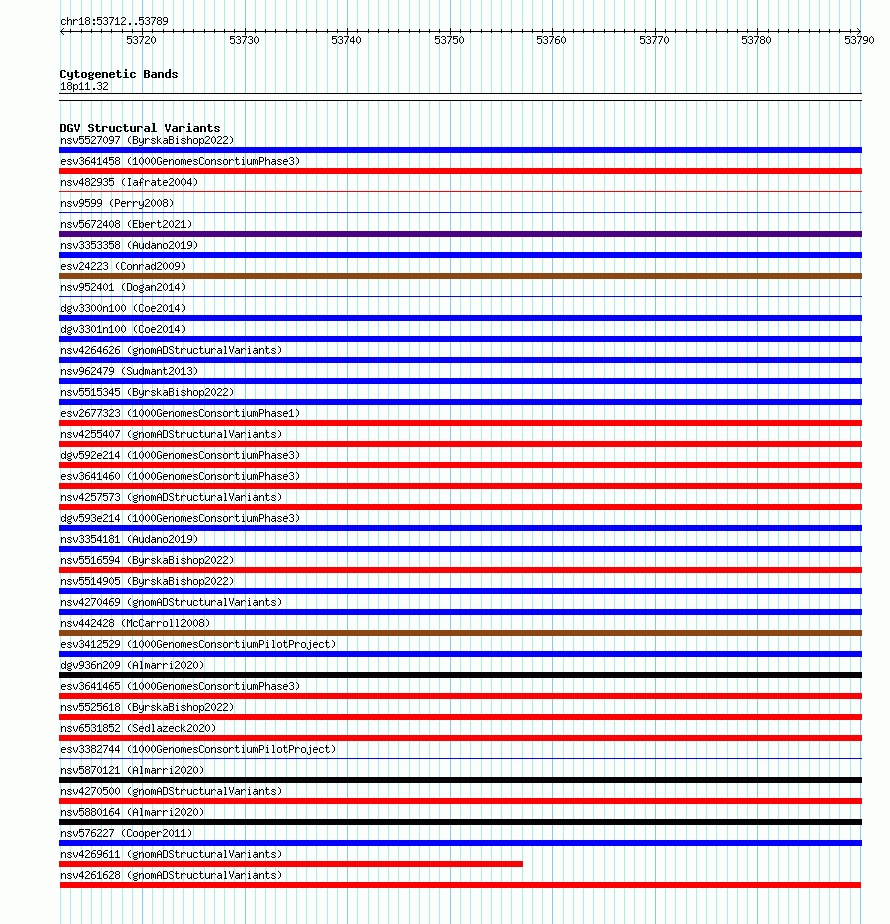 chr18:53712..53789

53720 53730 53740 53750 53760 53770 53780 53790

Cytogenetic Bands
18p11.32

DGV Structural Variants
nsv5527097 (ByrskaBishop2022)
esv3641458 (1000GenomesConsortiumPhase3)
nsv482935 (Iafrate2004)
nsv9599 (Perry2008)
nsv5672408 (Ebert2021)
nsv3353358 (Audano2019)
esv24223 (Conrad2009)
nsv952401 (Dogan2014)
dgv3300n100 (Coe2014)
dgv3301n100 (Coe2014)
nsv4264626 (gnomADStructuralVariants)
nsv962479 (Sudmant2013)
nsv5515345 (ByrskaBishop2022)
esv2677323 (1000GenomesConsortiumPhase1)
nsv4255407 (gnomADStructuralVariants)
dgv592e214 (1000GenomesConsortiumPhase3)
esv3641460 (1000GenomesConsortiumPhase3)
nsv4257573 (gnomADStructuralVariants)
dgv593e214 (1000GenomesConsortiumPhase3)
nsv3354181 (Audano2019)
nsv5516594 (ByrskaBishop2022)
nsv5514905 (ByrskaBishop2022)
nsv4270469 (gnomADStructuralVariants)
nsv442428 (McCarroll2008)
esv3412529 (1000GenomesConsortiumPilotProject)
dgv936n209 (Almarri2020)
esv3641465 (1000GenomesConsortiumPhase3)
nsv5525618 (ByrskaBishop2022)
nsv6531852 (Sedlazeck2020)
esv3382744 (1000GenomesConsortiumPilotProject)
nsv5870121 (Almarri2020)
nsv4270500 (gnomADStructuralVariants)
nsv5880164 (Almarri2020)
nsv576227 (Cooper2011)
nsv4269611 (gnomADStructuralVariants)
nsv4261628 (gnomADStructuralVariants)